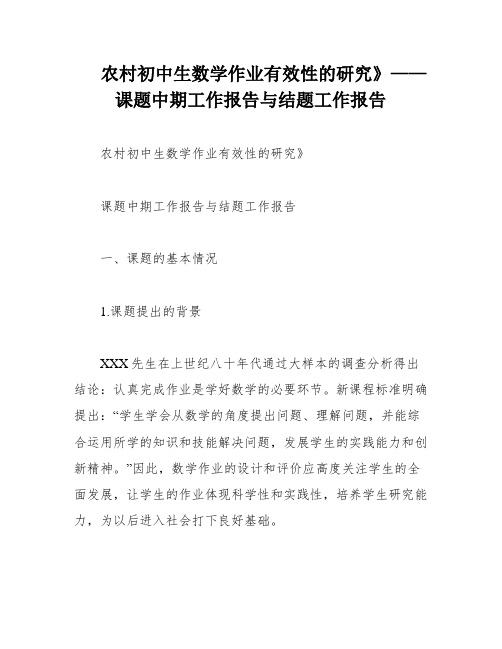 农村初中生数学作业有效性的研究》——课题中期工作报告与结题工作报告

农村初中生数学作业有效性的研究》

课题中期工作报告与结题工作报告

一、课题的基本情况

1.课题提出的背景

XXX先生在上世纪八十年代通过大样本的调查分析得出结论：认真完成作业是学好数学的必要环节。新课程标准明确提出：“学生学会从数学的角度提出问题、理解问题，并能综合运用所学的知识和技能解决问题，发展学生的实践能力和创新精神。”因此，数学作业的设计和评价应高度关注学生的全面发展，让学生的作业体现科学性和实践性，培养学生研究能力，为以后进入社会打下良好基础。